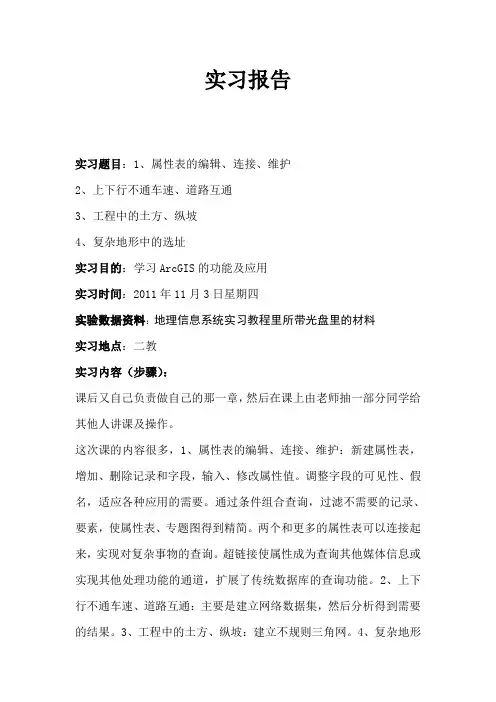 实习报告

实习题目：1、属性表的编辑、连接、维护

2、上下行不通车速、道路互通

3、工程中的土方、纵坡

4、复杂地形中的选址

实习目的：学习 ArcGIS 的功能及应用

实习时间：2011 年 11 月 3 日星期四

实验数据资料：地理信息系统实习教程里所带光盘里的材料

实习地点：二教

实习内容（步骤）：

课后又自己负责做自己的那一章，然后在课上由老师抽一部分同学给其他人讲课及操作。

这次课的内容很多，1、属性表的编辑、连接、维护：新建属性表，增加、删除记录和字段，输入、修改属性值。调整字段的可见性、假名，适应各种应用的需要。通过条件组合查询，过滤不需要的记录、要素，使属性表、专题图得到精简。两个和更多的属性表可以连接起来，实现对复杂事物的查询。超链接使属性成为查询其他媒体信息或实现其他处理功能的通道，扩展了传统数据库的查询功能。2、上下行不通车速、道路互通：主要是建立网络数据集，然后分析得到需要的结果。3、工程中的土方、纵坡：建立不规则三角网。4、复杂地形